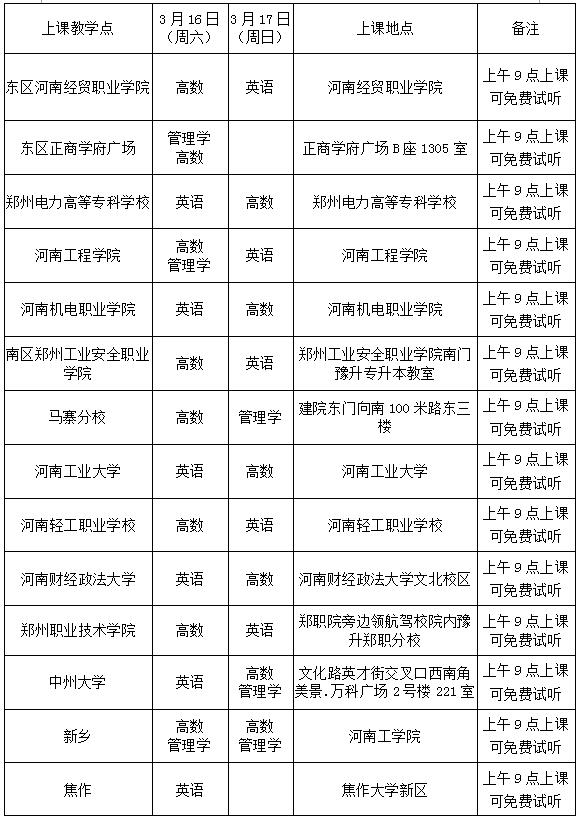 | 上课教学点 | 3月16日（周六） | 3月17日（周日） | 上课地点 | 备注 |
|---|---|---|---|---|
| 东区河南经贸职业学院 | 高数 | 英语 | 河南经贸职业学院 | 上午9点上课 可免费试听 |
| 东区正商学府广场 | 管理学 高数 | | 正商学府广场B座1305室 | 上午9点上课 可免费试听 |
| 郑州电力高等专科学校 | 英语 | 高数 | 郑州电力高等专科学校 | 上午9点上课 可免费试听 |
| 河南工程学院 | 高数 管理学 | 英语 | 河南工程学院 | 上午9点上课 可免费试听 |
| 河南机电职业学院 | 英语 | 高数 | 河南机电职业学院 | 上午9点上课 可免费试听 |
| 南区郑州工业安全职业学院 | 高数 | 英语 | 郑州工业安全职业学院南门豫升专升本教室 | 上午9点上课 可免费试听 |
| 马寨分校 | 高数 | 管理学 | 建院东门向南100米路东三楼 | 上午9点上课 可免费试听 |
| 河南工业大学 | 英语 | 高数 | 河南工业大学 | 上午9点上课 可免费试听 |
| 河南轻工职业学校 | 高数 | 英语 | 河南轻工职业学校 | 上午9点上课 可免费试听 |
| 河南财经政法大学 | 英语 | 高数 | 河南财经政法大学文北校区 | 上午9点上课 可免费试听 |
| 郑州职业技术学院 | 高数 | 英语 | 郑职院旁边领航驾校院内豫升郑职分校 | 上午9点上课 可免费试听 |
| 中州大学 | 英语 | 高数 管理学 | 文化路英才街交叉口西南角美景.万科广场2号楼221室 | 上午9点上课 可免费试听 |
| 新乡 | 高数 管理学 | 高数 管理学 | 河南工学院 | 上午9点上课 可免费试听 |
| 焦作 | 英语 | | 焦作大学新区 | 上午9点上课 可免费试听 |